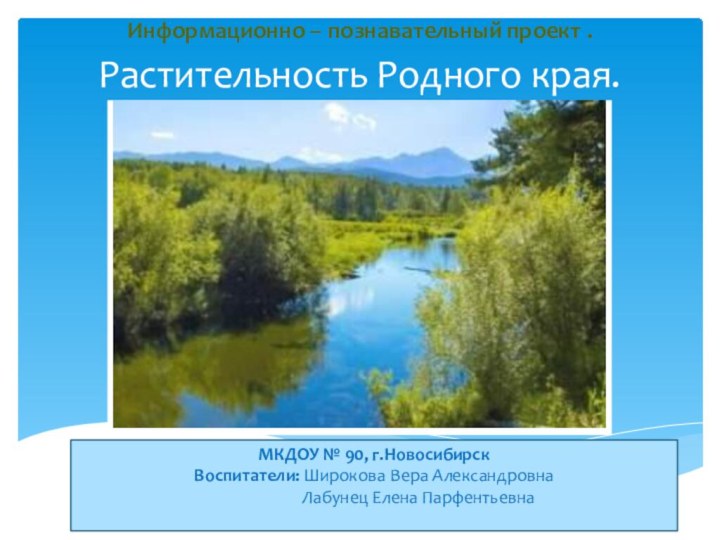 Информационно – познавательный проект .

Растительность Родного края.

МКДОУ № 90, г.Новосибирск
Воспитатели: Широкова Вера Александровна
Лабунец Елена Парфентьевна